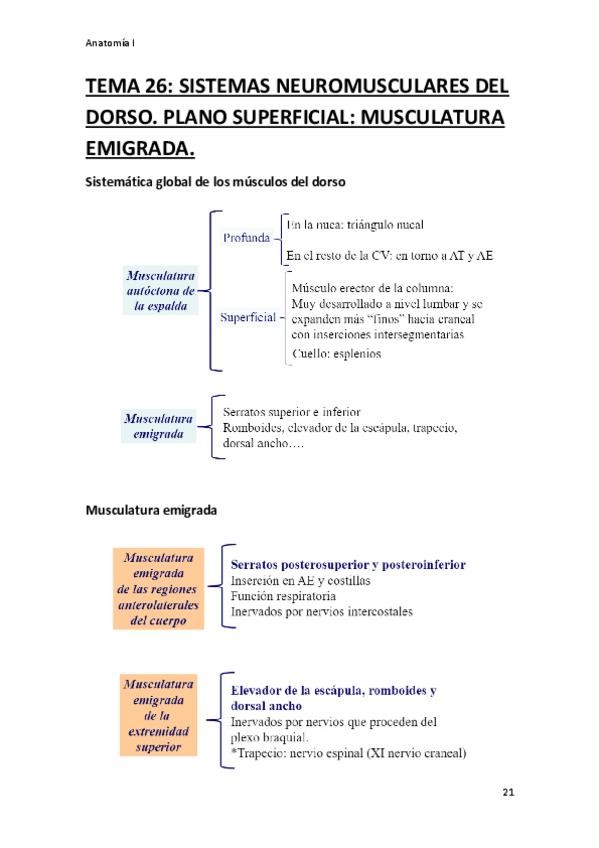 Anatomía I

TEMA 26: SISTEMAS NEUROMUSCULARES DEL DORSO. PLANO SUPERFICIAL: MUSCULATURA EMIGRADA.

Sistemática global de los músculos del dorso

Musculatura autóctona de la espalda

Profunda

En la nuca: triángulo nucal

En el resto de la CV: en torno a AT y AE

Superficial

Músculo erector de la columna: Muy desarrollado a nivel lumbar y se expanden más "finos" hacia craneal con inserciones intersegmentarias

Cuello: esplenios

Musculatura emigrada

Serratos superior e inferior
Romboides, elevador de la escápula, trapecio, dorsal ancho….

Musculatura emigrada

Musculatura emigrada de las regiones anterolaterales del cuerpo

Serratos posterosuperior y posteroinferior
Inserción en AE y costillas
Función respiratoria
Inervados por nervios intercostales

Musculatura emigrada de la extremidad superior

Elevador de la escápula, romboides y dorsal ancho
Inervados por nervios que proceden del plexo braquial.
*Trapecio: nervio espinal (XI nervio craneal)

21